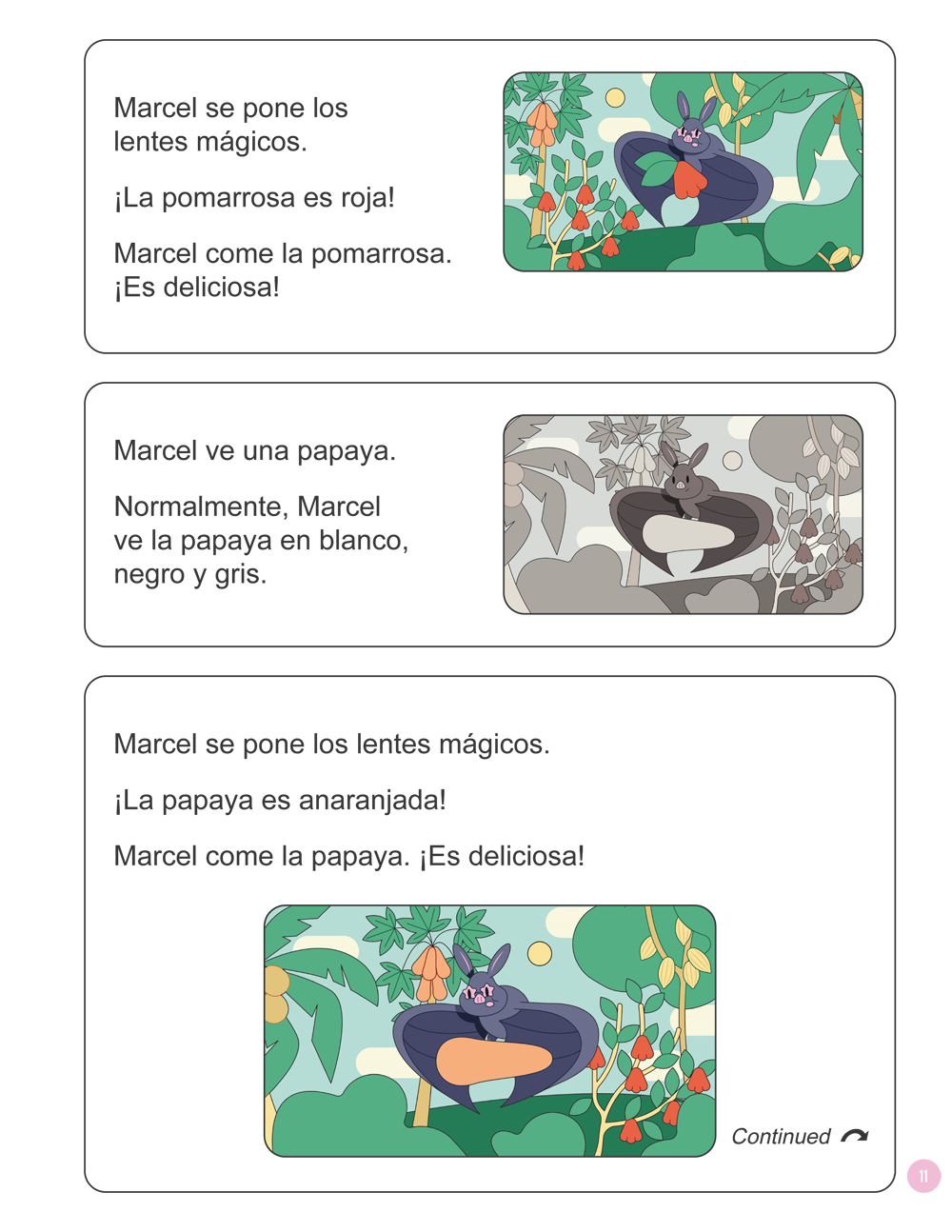 Marcel se pone los lentes mágicos.

¡La pomarrosa es roja!

Marcel come la pomarrosa. ¡Es deliciosa!

Marcel ve una papaya.

Normalmente, Marcel ve la papaya en blanco, negro y gris.

Marcel se pone los lentes mágicos.

¡La papaya es anaranjada!

Marcel come la papaya. ¡Es deliciosa!

Continued

11